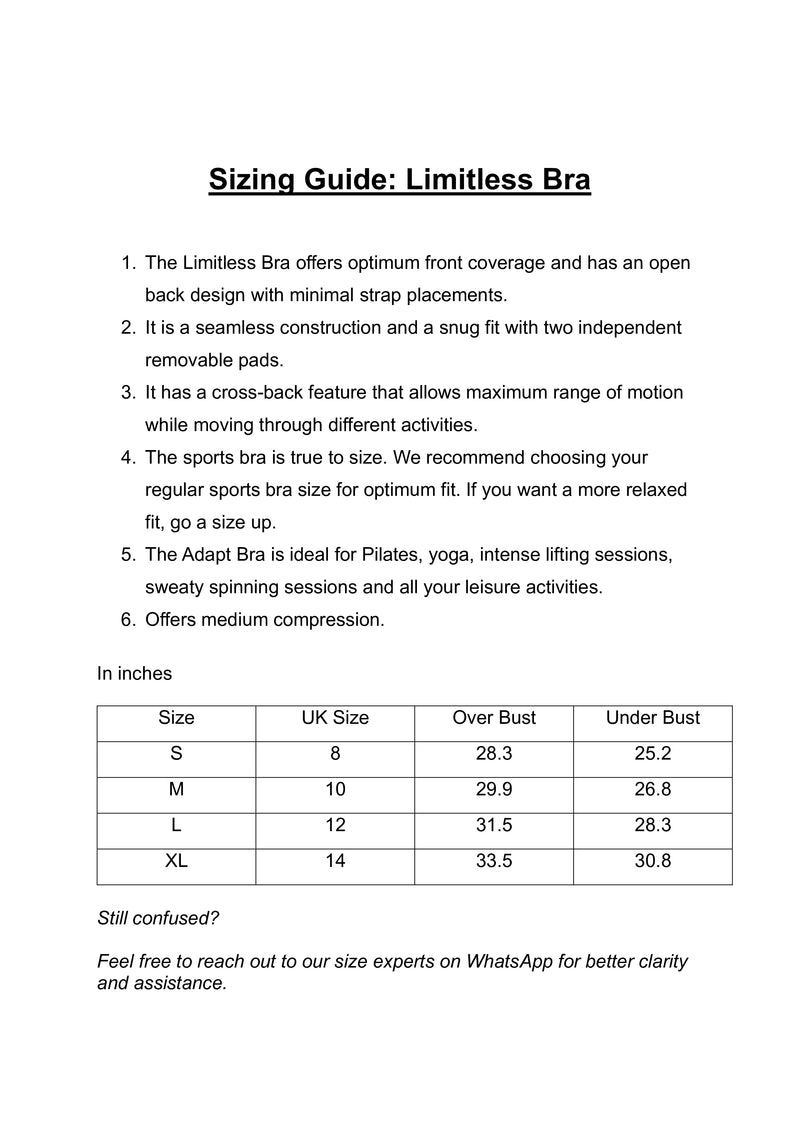 Sizing Guide: Limitless Bra

1. The Limitless Bra offers optimum front coverage and has an open back design with minimal strap placements.
2. It is a seamless construction and a snug fit with two independent removable pads.
3. It has a cross-back feature that allows maximum range of motion while moving through different activities.
4. The sports bra is true to size. We recommend choosing your regular sports bra size for optimum fit. If you want a more relaxed fit, go a size up.
5. The Adapt Bra is ideal for Pilates, yoga, intense lifting sessions, sweaty spinning sessions and all your leisure activities.
6. Offers medium compression.

In inches

| Size | UK Size | Over Bust | Under Bust |
|---|---|---|---|
| S | 8 | 28.3 | 25.2 |
| M | 10 | 29.9 | 26.8 |
| L | 12 | 31.5 | 28.3 |
| XL | 14 | 33.5 | 30.8 |

Still confused?

Feel free to reach out to our size experts on WhatsApp for better clarity and assistance.